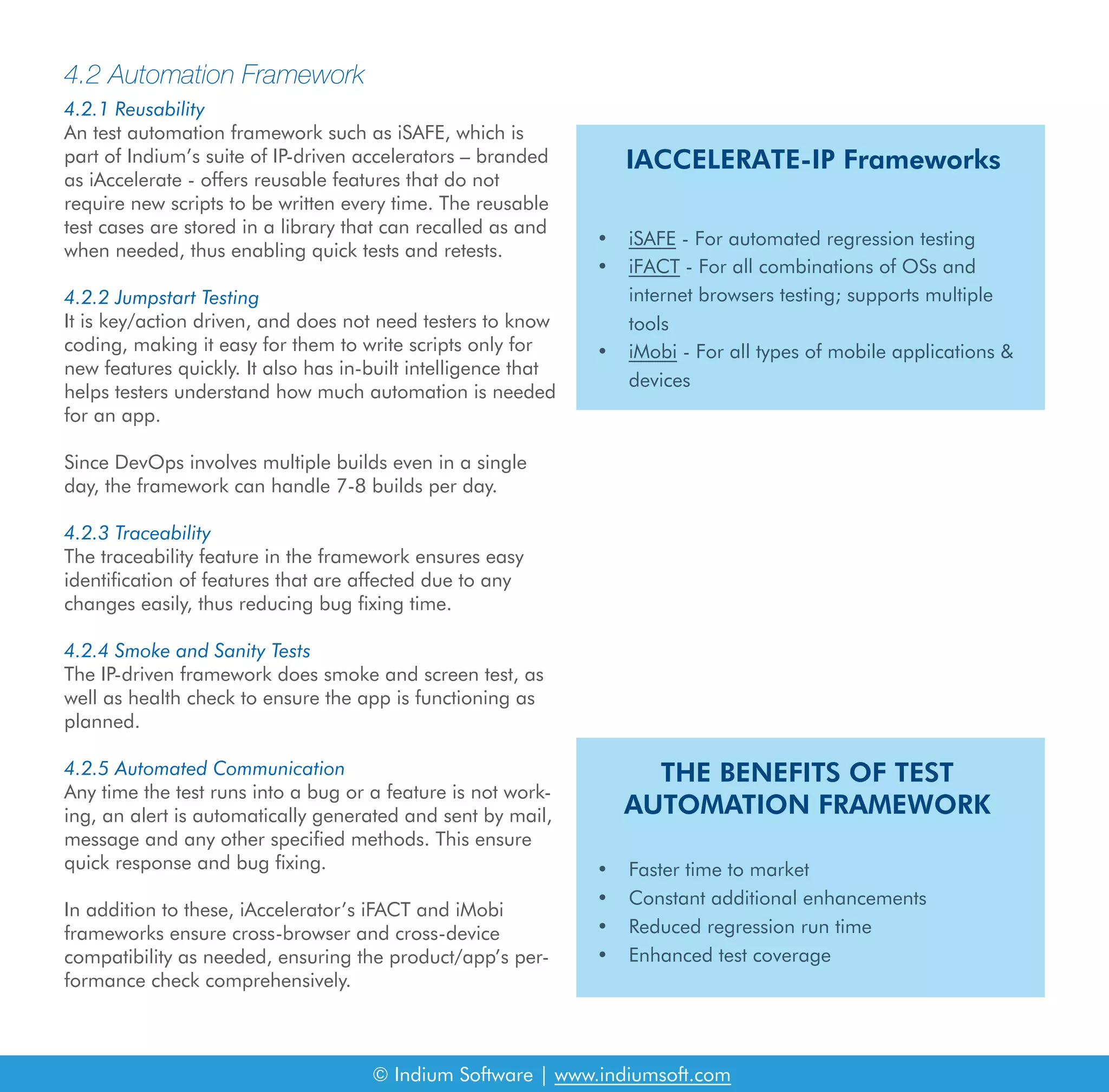 4.2 Automation Framework

4.2.1 Reusability
An test automation framework such as iSAFE, which is part of Indium's suite of IP-driven accelerators – branded as iAccelerate - offers reusable features that do not require new scripts to be written every time. The reusable test cases are stored in a library that can recalled as and when needed, thus enabling quick tests and retests.

4.2.2 Jumpstart Testing
It is key/action driven, and does not need testers to know coding, making it easy for them to write scripts only for new features quickly. It also has in-built intelligence that helps testers understand how much automation is needed for an app.

Since DevOps involves multiple builds even in a single day, the framework can handle 7-8 builds per day.

4.2.3 Traceability
The traceability feature in the framework ensures easy identification of features that are affected due to any changes easily, thus reducing bug fixing time.

4.2.4 Smoke and Sanity Tests
The IP-driven framework does smoke and screen test, as well as health check to ensure the app is functioning as planned.

4.2.5 Automated Communication
Any time the test runs into a bug or a feature is not working, an alert is automatically generated and sent by mail, message and any other specified methods. This ensure quick response and bug fixing.

In addition to these, iAccelerator's iFACT and iMobi frameworks ensure cross-browser and cross-device compatibility as needed, ensuring the product/app's performance check comprehensively.

IACCELERATE-IP Frameworks

• iSAFE - For automated regression testing
• iFACT - For all combinations of OSs and internet browsers testing; supports multiple tools
• iMobi - For all types of mobile applications & devices

THE BENEFITS OF TEST AUTOMATION FRAMEWORK

• Faster time to market
• Constant additional enhancements
• Reduced regression run time
• Enhanced test coverage

© Indium Software | www.indiumsoft.com